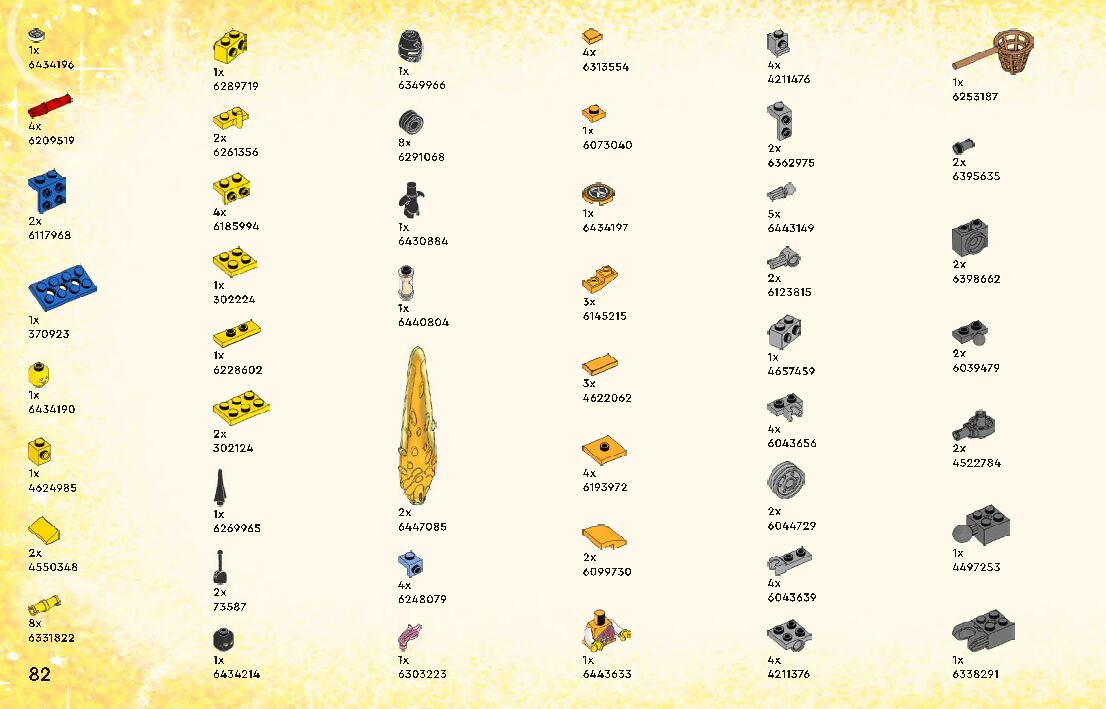 1x
6434196

4x
6209519

2x
6117968

1x
370923

1x
6434190

1x
4624985

2x
4550348

8x
6331822

82

1x
6289719

2x
6261356

4x
6185994

1x
302224

1x
6228602

2x
302124

1x
6269965

2x
73587

1x
6434214

1x
6349966

8x
6291068

1x
6430884

1x
6440804

2x
6447085

4x
6248079

1x
6303223

4x
6313554

1x
6073040

1x
6434197

3x
6145215

3x
4622062

4x
6193972

2x
6099730

1x
6443633

4x
4211476

2x
6362975

5x
6443149

2x
6123815

1x
4657459

4x
6043656

2x
6044729

4x
6043639

4x
4211376

1x
6253187

2x
6395635

2x
6398662

2x
6039479

2x
4522784

1x
4497253

1x
6338291